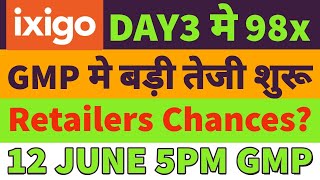 ixigo DAY3 मे 98x

GMP मे बड़ी तेजी शुरू

Retailers Chances?

12 JUNE 5PM GMP